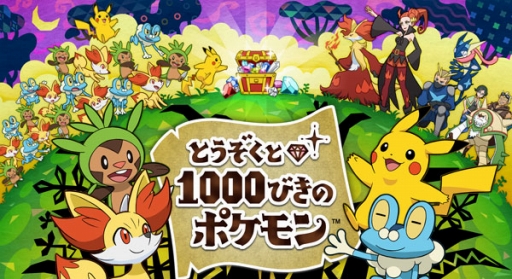 とうぞくと
1000びきの
ポケモン™